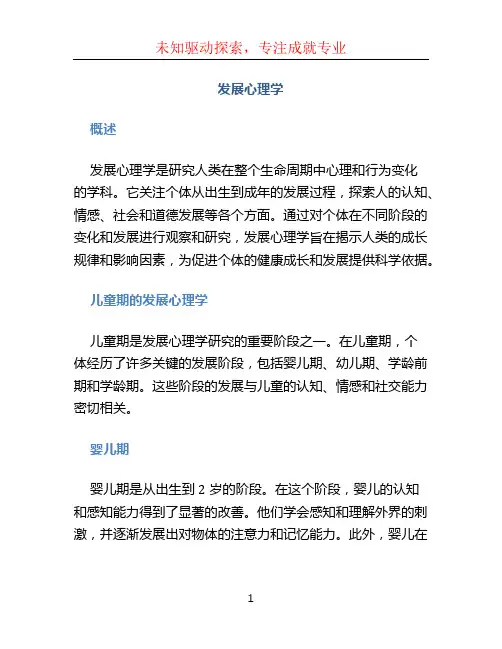 未知驱动探索，专注成就专业

发展心理学

概述

发展心理学是研究人类在整个生命周期中心理和行为变化的学科。它关注个体从出生到成年的发展过程，探索人的认知、情感、社会和道德发展等各个方面。通过对个体在不同阶段的变化和发展进行观察和研究，发展心理学旨在揭示人类的成长规律和影响因素，为促进个体的健康成长和发展提供科学依据。

儿童期的发展心理学

儿童期是发展心理学研究的重要阶段之一。在儿童期，个体经历了许多关键的发展阶段，包括婴儿期、幼儿期、学龄前期和学龄期。这些阶段的发展与儿童的认知、情感和社交能力密切相关。

婴儿期

婴儿期是从出生到 2 岁的阶段。在这个阶段，婴儿的认知和感知能力得到了显著的改善。他们学会感知和理解外界的刺激，并逐渐发展出对物体的注意力和记忆能力。此外，婴儿在

1